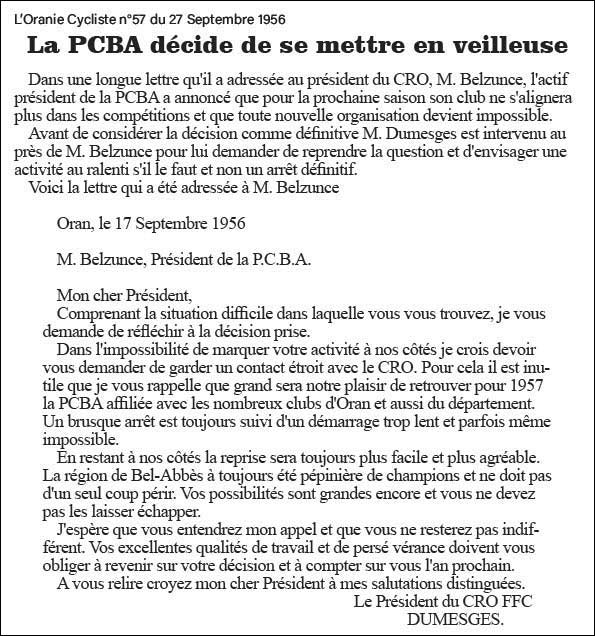 L'Oranie Cycliste n°57 du 27 Septembre 1956

La PCBA décide de se mettre en veilleuse

Dans une longue lettre qu'il a adressée au président du CRO, M. Belzunce, l'actif président de la PCBA a annoncé que pour la prochaine saison son club ne s'alignera plus dans les compétitions et que toute nouvelle organisation devient impossible.

Avant de considérer la décision comme définitive M. Dumesges est intervenu au près de M. Belzunce pour lui demander de reprendre la question et d'envisager une activité au ralenti s'il le faut et non un arrêt définitif.

Voici la lettre qui a été adressée à M. Belzunce

Oran, le 17 Septembre 1956

M. Belzunce, Président de la P.C.B.A.

Mon cher Président,

Comprenant la situation difficile dans laquelle vous vous trouvez, je vous demande de réfléchir à la décision prise.

Dans l'impossibilité de marquer votre activité à nos côtés je crois devoir vous demander de garder un contact étroit avec le CRO. Pour cela il est inutile que je vous rappelle que grand sera notre plaisir de retrouver pour 1957 la PCBA affiliée avec les nombreux clubs d'Oran et aussi du département. Un brusque arrêt est toujours suivi d'un démarrage trop lent et parfois même impossible.

En restant à nos côtés la reprise sera toujours plus facile et plus agréable. La région de Bel-Abbès à toujours été pépinière de champions et ne doit pas d'un seul coup périr. Vos possibilités sont grandes encore et vous ne devez pas les laisser échapper.

J'espère que vous entendrez mon appel et que vous ne resterez pas indifférent. Vos excellentes qualités de travail et de persé vérance doivent vous obliger à revenir sur votre décision et à compter sur vous l'an prochain.

A vous relire croyez mon cher Président à mes salutations distinguées.

Le Président du CRO FFC
DUMESGES.